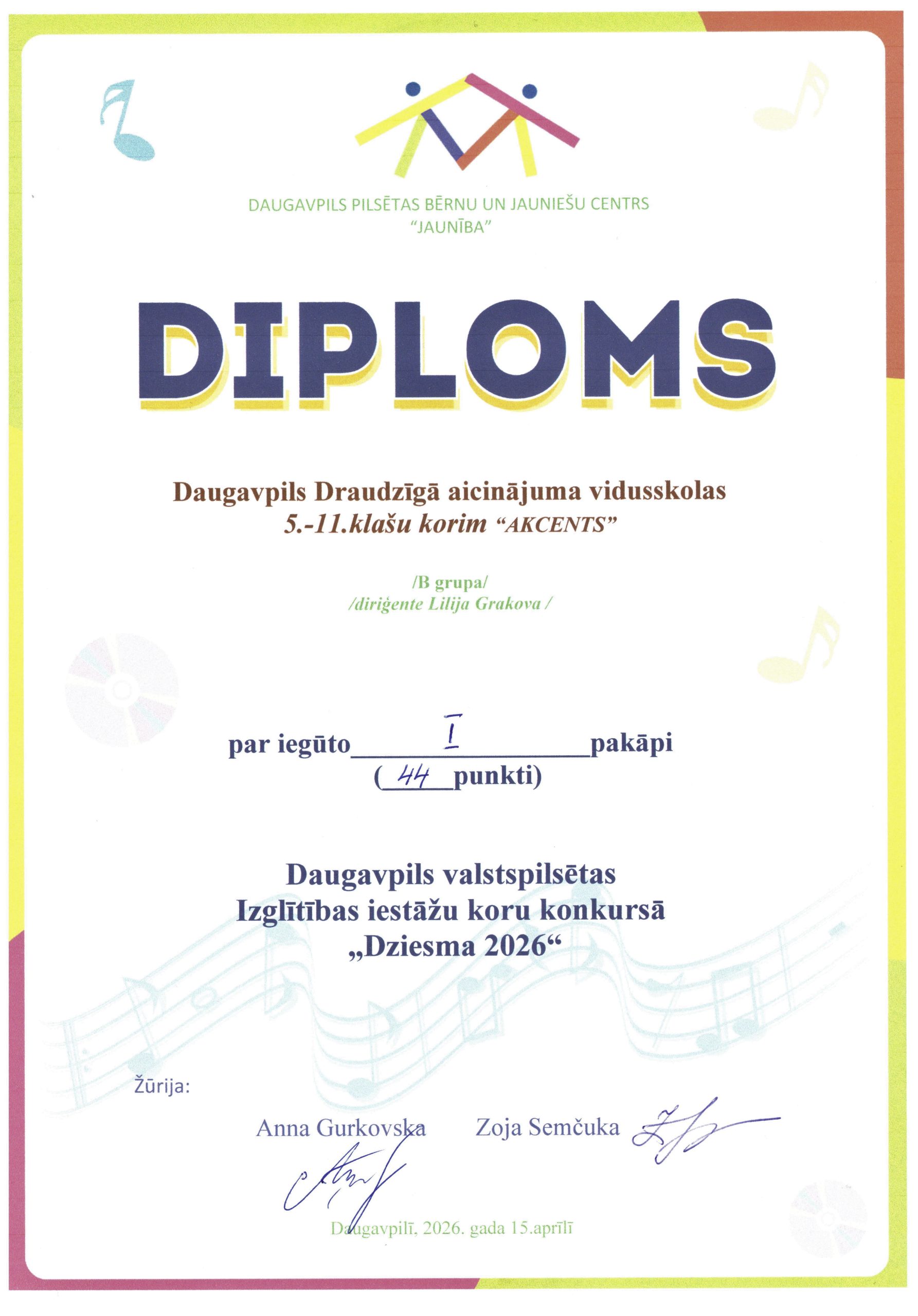 DAUGAVPILS PILSĒTAS BĒRNU UN JAUNIEŠU CENTRS
"JAUNĪBA"

DIPLOMS

Daugavpils Draudzīgā aicinājuma vidusskolas
5.-11.klašu korim "AKCENTS"

/B grupa/
/diriģente Lilija Grakova /

par iegūto I pakāpi
( 44 punkti)

Daugavpils valstspilsētas
Izglītības iestāžu koru konkursā
„Dziesma 2026“

Žūrija:

Anna Gurkovska Zoja Semčuka

Daugavpilī, 2026. gada 15.aprīlī